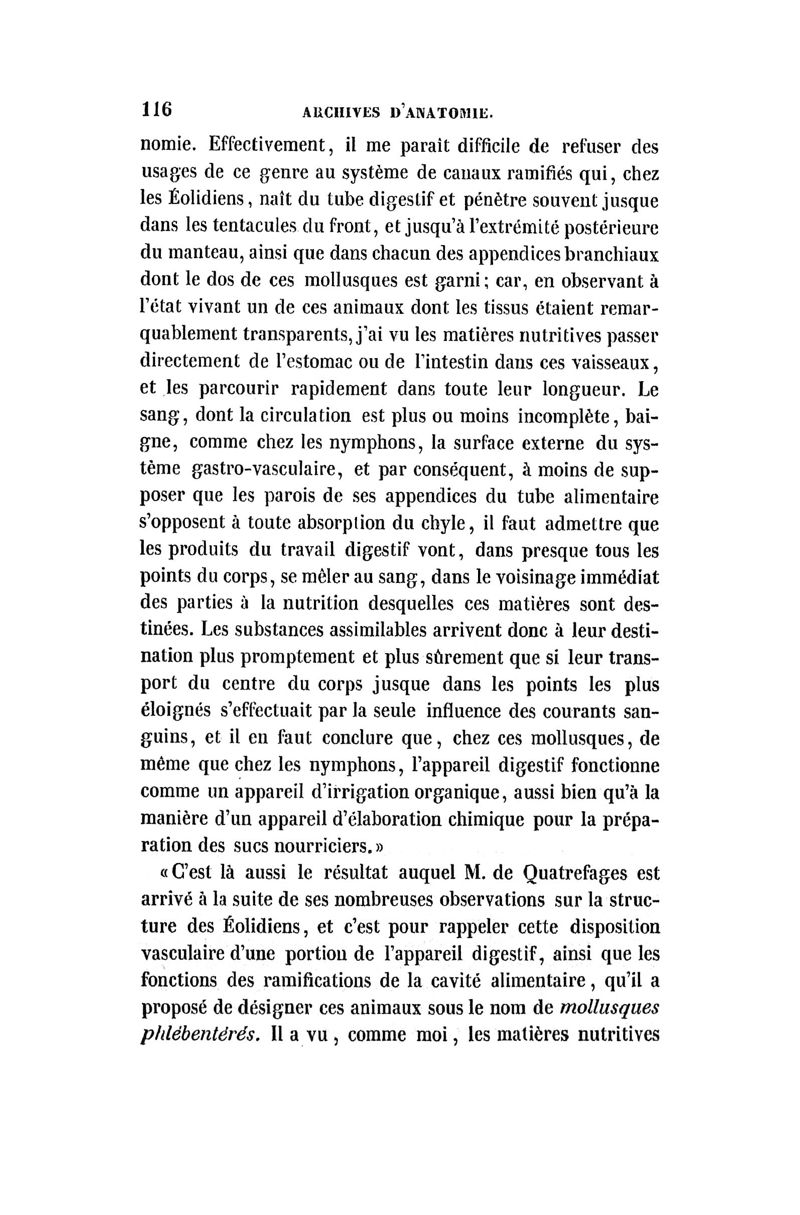 116 ARCHIVES D'ANATOMIE.

nomie. Effectivement, il me paraît difficile de refuser des usages de ce genre au système de canaux ramifiés qui, chez les Éolidiens, naît du tube digestif et pénètre souvent jusque dans les tentacules du front, et jusqu'à l'extrémité postérieure du manteau, ainsi que dans chacun des appendices branchiaux dont le dos de ces mollusques est garni; car, en observant à l'état vivant un de ces animaux dont les tissus étaient remarquablement transparents, j'ai vu les matières nutritives passer directement de l'estomac ou de l'intestin dans ces vaisseaux, et les parcourir rapidement dans toute leur longueur. Le sang, dont la circulation est plus ou moins incomplète, baigne, comme chez les nymphons, la surface externe du système gastro-vasculaire, et par conséquent, à moins de supposer que les parois de ses appendices du tube alimentaire s'opposent à toute absorption du chyle, il faut admettre que les produits du travail digestif vont, dans presque tous les points du corps, se mêler au sang, dans le voisinage immédiat des parties à la nutrition desquelles ces matières sont destinées. Les substances assimilables arrivent donc à leur destination plus promptement et plus sûrement que si leur transport du centre du corps jusque dans les points les plus éloignés s'effectuait par la seule influence des courants sanguins, et il en faut conclure que, chez ces mollusques, de même que chez les nymphons, l'appareil digestif fonctionne comme un appareil d'irrigation organique, aussi bien qu'à la manière d'un appareil d'élaboration chimique pour la préparation des sucs nourriciers.»

«C'est là aussi le résultat auquel M. de Quatrefages est arrivé à la suite de ses nombreuses observations sur la structure des Éolidiens, et c'est pour rappeler cette disposition vasculaire d'une portion de l'appareil digestif, ainsi que les fonctions des ramifications de la cavité alimentaire, qu'il a proposé de désigner ces animaux sous le nom de mollusques phlébentérés. Il a vu, comme moi, les matières nutritives